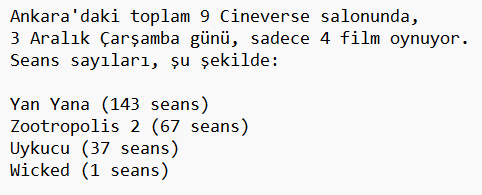 Ankara'daki toplam 9 Cineverse salonunda, 3 Aralık Çarşamba günü, sadece 4 film oynuyor. Seans sayıları, şu şekilde:

Yan Yana (143 seans)
Zootropolis 2 (67 seans)
Uykucu (37 seans)
Wicked (1 seans)